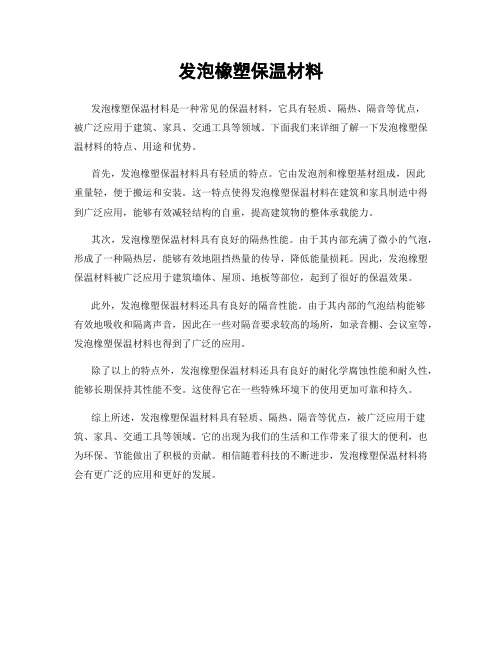 发泡橡塑保温材料

发泡橡塑保温材料是一种常见的保温材料，它具有轻质、隔热、隔音等优点，被广泛应用于建筑、家具、交通工具等领域。下面我们来详细了解一下发泡橡塑保温材料的特点、用途和优势。

首先，发泡橡塑保温材料具有轻质的特点。它由发泡剂和橡塑基材组成，因此重量轻，便于搬运和安装。这一特点使得发泡橡塑保温材料在建筑和家具制造中得到广泛应用，能够有效减轻结构的自重，提高建筑物的整体承载能力。

其次，发泡橡塑保温材料具有良好的隔热性能。由于其内部充满了微小的气泡，形成了一种隔热层，能够有效地阻挡热量的传导，降低能量损耗。因此，发泡橡塑保温材料被广泛应用于建筑墙体、屋顶、地板等部位，起到了很好的保温效果。

此外，发泡橡塑保温材料还具有良好的隔音性能。由于其内部的气泡结构能够有效地吸收和隔离声音，因此在一些对隔音要求较高的场所，如录音棚、会议室等，发泡橡塑保温材料也得到了广泛的应用。

除了以上的特点外，发泡橡塑保温材料还具有良好的耐化学腐蚀性能和耐久性，能够长期保持其性能不变。这使得它在一些特殊环境下的使用更加可靠和持久。

综上所述，发泡橡塑保温材料具有轻质、隔热、隔音等优点，被广泛应用于建筑、家具、交通工具等领域。它的出现为我们的生活和工作带来了很大的便利，也为环保、节能做出了积极的贡献。相信随着科技的不断进步，发泡橡塑保温材料将会有更广泛的应用和更好的发展。